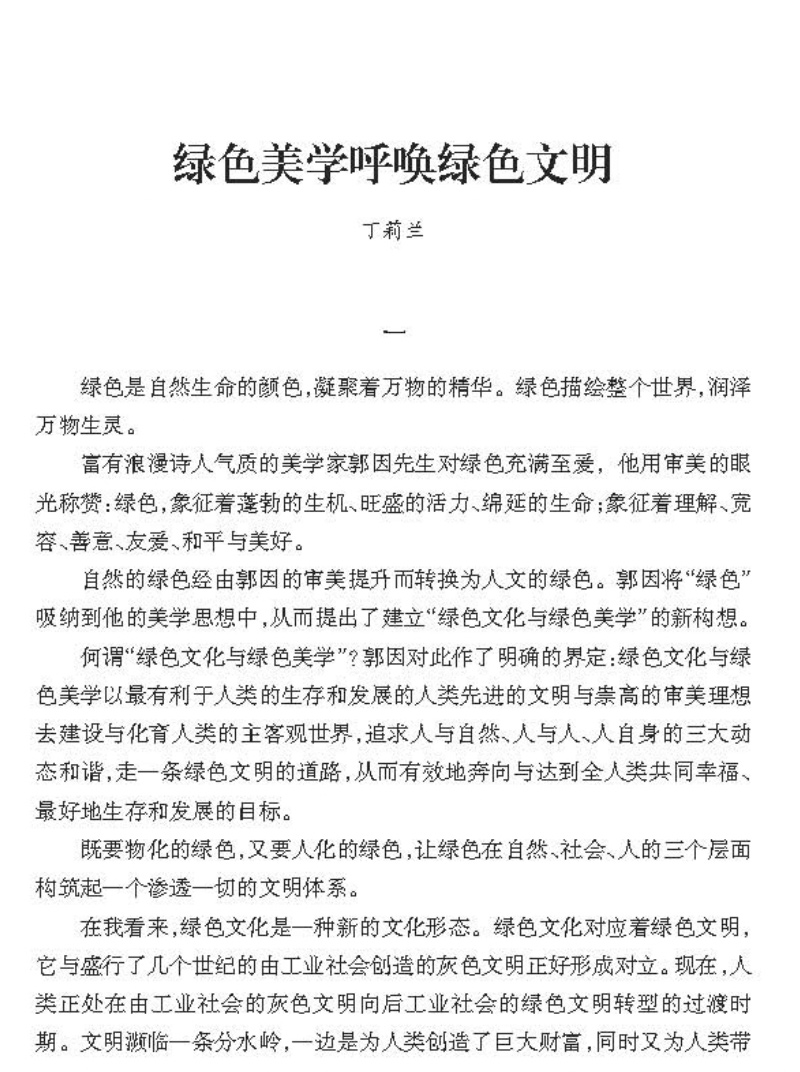 绿色美学呼唤绿色文明

丁莉兰

一

绿色是自然生命的颜色,凝聚着万物的精华。绿色描绘整个世界,润泽万物生灵。

富有浪漫诗人气质的美学家郭因先生对绿色充满至爱，他用审美的眼光称赞:绿色,象征着蓬勃的生机、旺盛的活力、绵延的生命;象征着理解、宽容、善意、友爱、和平与美好。

自然的绿色经由郭因的审美提升而转换为人文的绿色。郭因将“绿色”吸纳到他的美学思想中,从而提出了建立“绿色文化与绿色美学”的新构想。

何谓“绿色文化与绿色美学”?郭因对此作了明确的界定:绿色文化与绿色美学以最有利于人类的生存和发展的人类先进的文明与崇高的审美理想去建设与化育人类的主客观世界,追求人与自然、人与人、人自身的三大动态和谐,走一条绿色文明的道路,从而有效地奔向与达到全人类共同幸福、最好地生存和发展的目标。

既要物化的绿色,又要人化的绿色,让绿色在自然、社会、人的三个层面构筑起一个渗透一切的文明体系。

在我看来,绿色文化是一种新的文化形态。绿色文化对应着绿色文明,它与盛行了几个世纪的由工业社会创造的灰色文明正好形成对立。现在,人类正处在由工业社会的灰色文明向后工业社会的绿色文明转型的过渡时期。文明濒临一条分水岭,一边是为人类创造了巨大财富,同时又为人类带